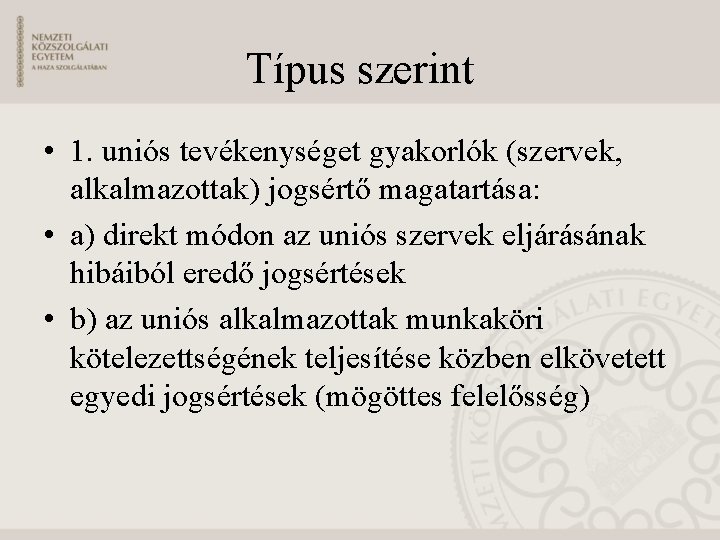 NEMZETI
KÖZSZOLGÁLATI
EGYETEM
A HAZA SZOLGÁLATÁBAN

Típus szerint

• 1. uniós tevékenységet gyakorlók (szervek, alkalmazottak) jogsértő magatartása:
• a) direkt módon az uniós szervek eljárásának hibáiból eredő jogsértések
• b) az uniós alkalmazottak munkaköri kötelezettségének teljesítése közben elkövetett egyedi jogsértések (mögöttes felelősség)

NEMZETI KÖZSZOLGÁLATI EGYETEM